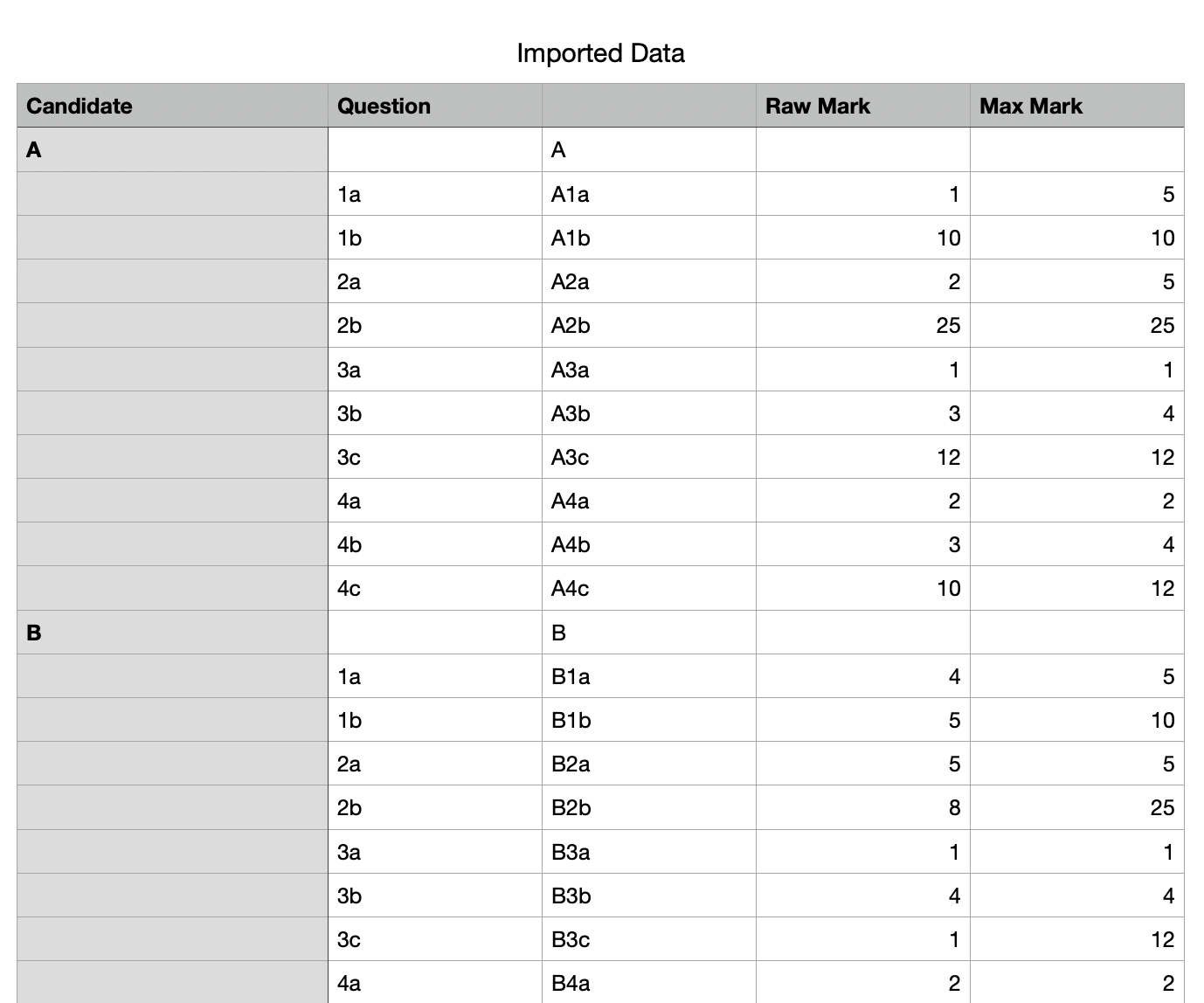 Imported Data

| Candidate | Question | | Raw Mark | Max Mark |
|---|---|---|---|---|
| A | | A | | |
| | 1a | A1a | 1 | 5 |
| | 1b | A1b | 10 | 10 |
| | 2a | A2a | 2 | 5 |
| | 2b | A2b | 25 | 25 |
| | 3a | A3a | 1 | 1 |
| | 3b | A3b | 3 | 4 |
| | 3c | A3c | 12 | 12 |
| | 4a | A4a | 2 | 2 |
| | 4b | A4b | 3 | 4 |
| | 4c | A4c | 10 | 12 |
| B | | B | | |
| | 1a | B1a | 4 | 5 |
| | 1b | B1b | 5 | 10 |
| | 2a | B2a | 5 | 5 |
| | 2b | B2b | 8 | 25 |
| | 3a | B3a | 1 | 1 |
| | 3b | B3b | 4 | 4 |
| | 3c | B3c | 1 | 12 |
| | 4a | B4a | 2 | 2 |